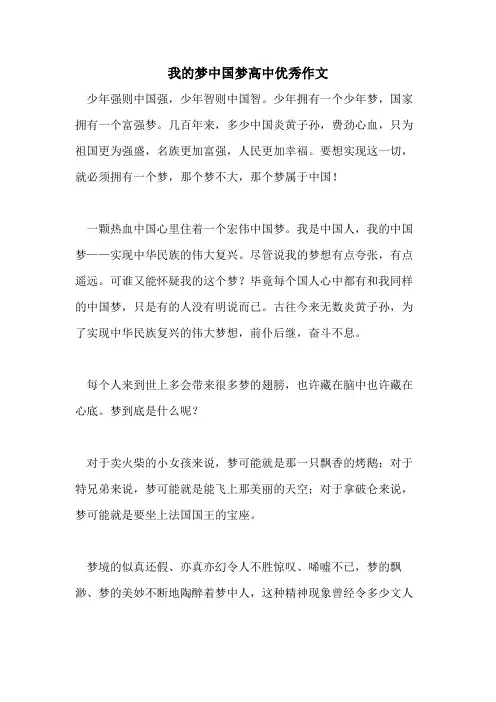 我的梦中国梦高中优秀作文

少年强则中国强，少年智则中国智。少年拥有一个少年梦，国家拥有一个富强梦。几百年来，多少中国炎黄子孙，费劲心血，只为祖国更为强盛，名族更加富强，人民更加幸福。要想实现这一切，就必须拥有一个梦，那个梦不大，那个梦属于中国！

一颗热血中国心里住着一个宏伟中国梦。我是中国人，我的中国梦——实现中华民族的伟大复兴。尽管说我的梦想有点夸张，有点遥远。可谁又能怀疑我的这个梦？毕竟每个国人心中都有和我同样的中国梦，只是有的人没有明说而已。古往今来无数炎黄子孙，为了实现中华民族复兴的伟大梦想，前仆后继，奋斗不息。

每个人来到世上多会带来很多梦的翅膀，也许藏在脑中也许藏在心底。梦到底是什么呢？

对于卖火柴的小女孩来说，梦可能就是那一只飘香的烤鹅；对于特兄弟来说，梦可能就是能飞上那美丽的天空；对于拿破仑来说，梦可能就是要坐上法国国王的宝座。

梦境的似真还假、亦真亦幻令人不胜惊叹、唏嘘不已，梦的飘渺、梦的美妙不断地陶醉着梦中人，这种精神现象曾经令多少文人